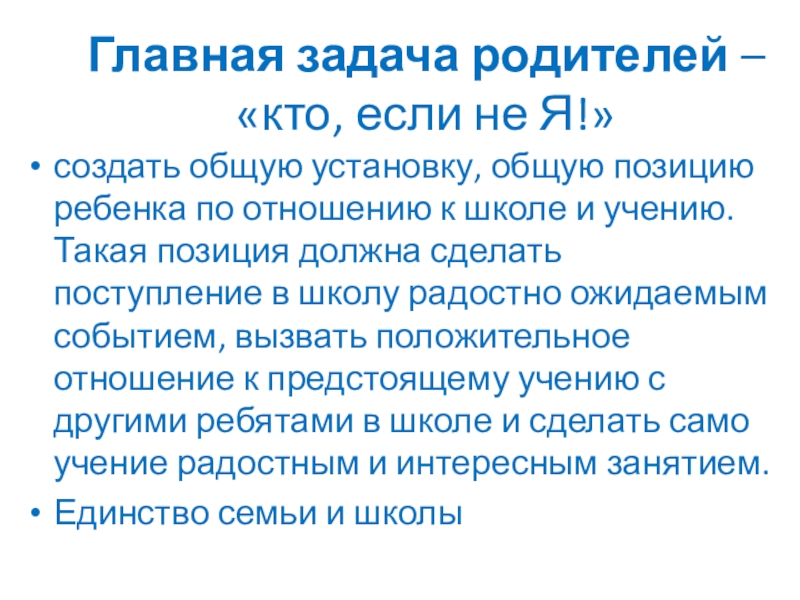 Главная задача родителей – «кто, если не Я!»

• создать общую установку, общую позицию ребенка по отношению к школе и учению. Такая позиция должна сделать поступление в школу радостно ожидаемым событием, вызвать положительное отношение к предстоящему учению с другими ребятами в школе и сделать само учение радостным и интересным занятием.
• Единство семьи и школы